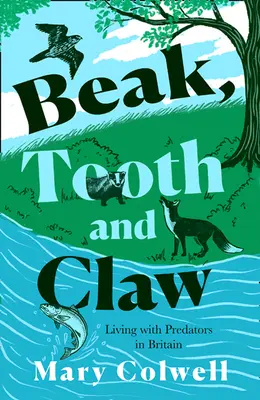 Beak, Tooth and Claw

Living with Predators in Britain

Mary Colwell